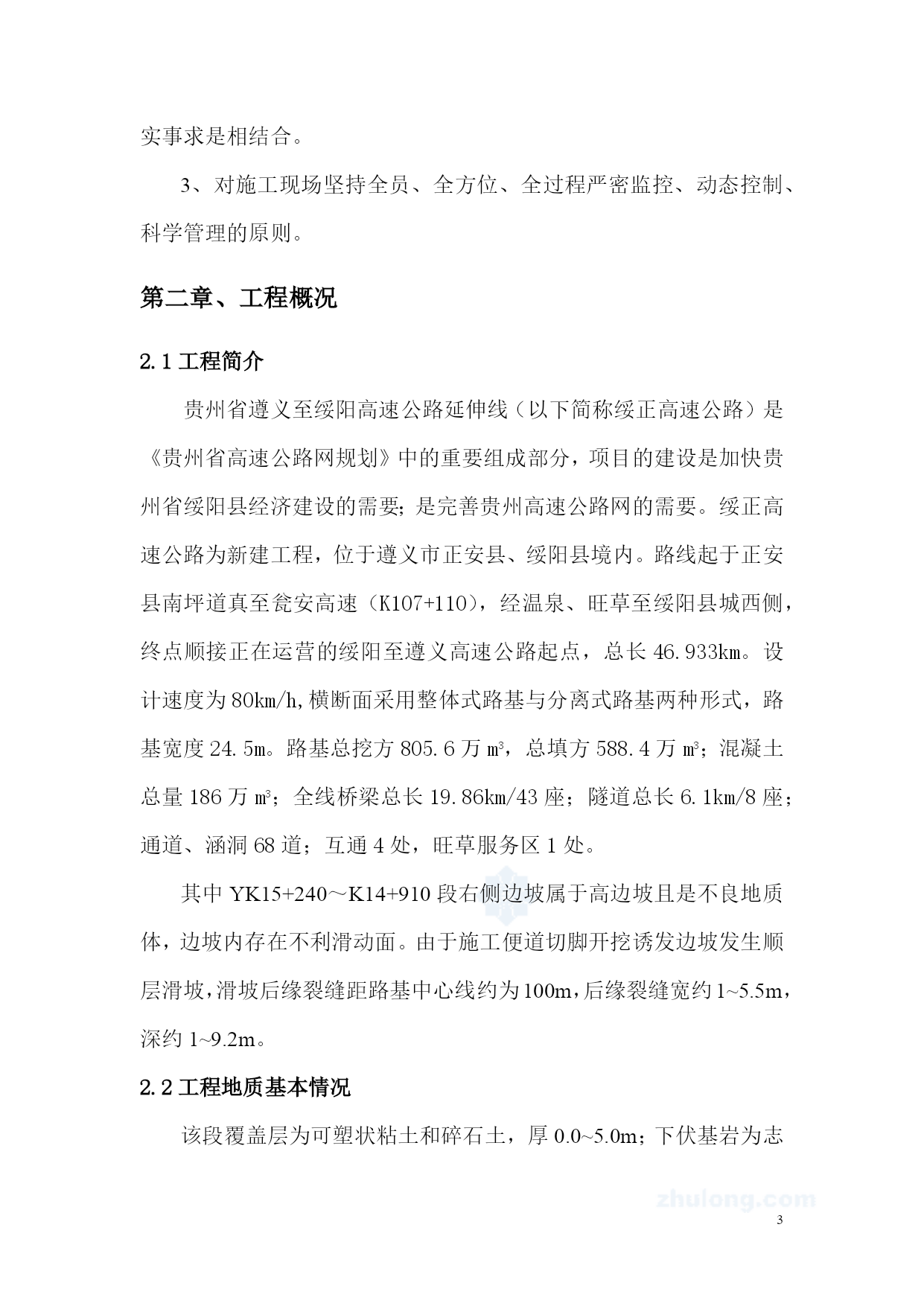 实事求是相结合。

3、对施工现场坚持全员、全方位、全过程严密监控、动态控制、科学管理的原则。

第二章、工程概况

2.1 工程简介

贵州省遵义至绥阳高速公路延伸线（以下简称绥正高速公路）是《贵州省高速公路网规划》中的重要组成部分，项目的建设是加快贵州省绥阳县经济建设的需要；是完善贵州高速公路网的需要。绥正高速公路为新建工程，位于遵义市正安县、绥阳县境内。路线起于正安县南坪道真至瓮安高速（K107+110），经温泉、旺草至绥阳县城西侧，终点顺接正在运营的绥阳至遵义高速公路起点，总长 46.933km。设计速度为 80km/h，横断面采用整体式路基与分离式路基两种形式，路基宽度 24.5m。路基总挖方 805.6 万 $m^3$，总填方 588.4 万 $m^3$；混凝土总量 186 万 $m^3$；全线桥梁总长 19.86km/43 座；隧道总长 6.1km/8 座；通道、涵洞 68 道；互通 4 处，旺草服务区 1 处。

其中 YK15+240～K14+910 段右侧边坡属于高边坡且是不良地质体，边坡内存在不利滑动面。由于施工便道切脚开挖诱发边坡发生顺层滑坡，滑坡后缘裂缝距路基中心线约为 100m，后缘裂缝宽约 1~5.5m，深约 1~9.2m。

2.2 工程地质基本情况

该段覆盖层为可塑状粘土和碎石土，厚 0.0~5.0m；下伏基岩为志

zhulong.com

3